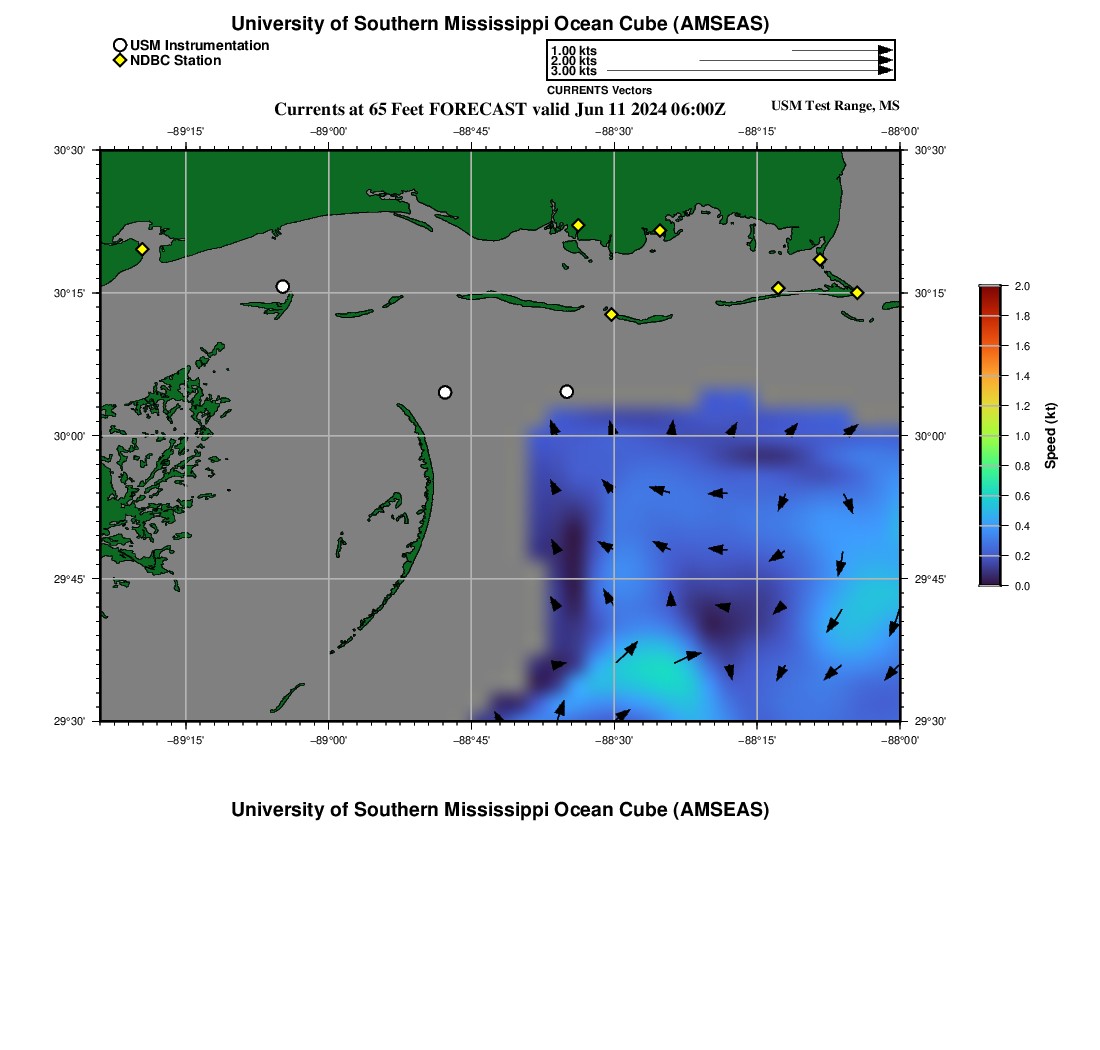 University of Southern Mississippi Ocean Cube (AMSEAS)

USM Instrumentation
NDBC Station

1.00 kts
2.00 kts
3.00 kts
CURRENTS Vectors

Currents at 65 Feet FORECAST valid Jun 11 2024 06:00Z

USM Test Range, MS

−89°15' −89°00' −88°45' −88°30' −88°15' −88°00'

30°30' 30°15' 30°00' 29°45' 29°30'

30°30' 30°15' 30°00' 29°45' 29°30'

−89°15' −89°00' −88°45' −88°30' −88°15' −88°00'

2.0 1.8 1.6 1.4 1.2 1.0 0.8 0.6 0.4 0.2 0.0

Speed (kt)

University of Southern Mississippi Ocean Cube (AMSEAS)